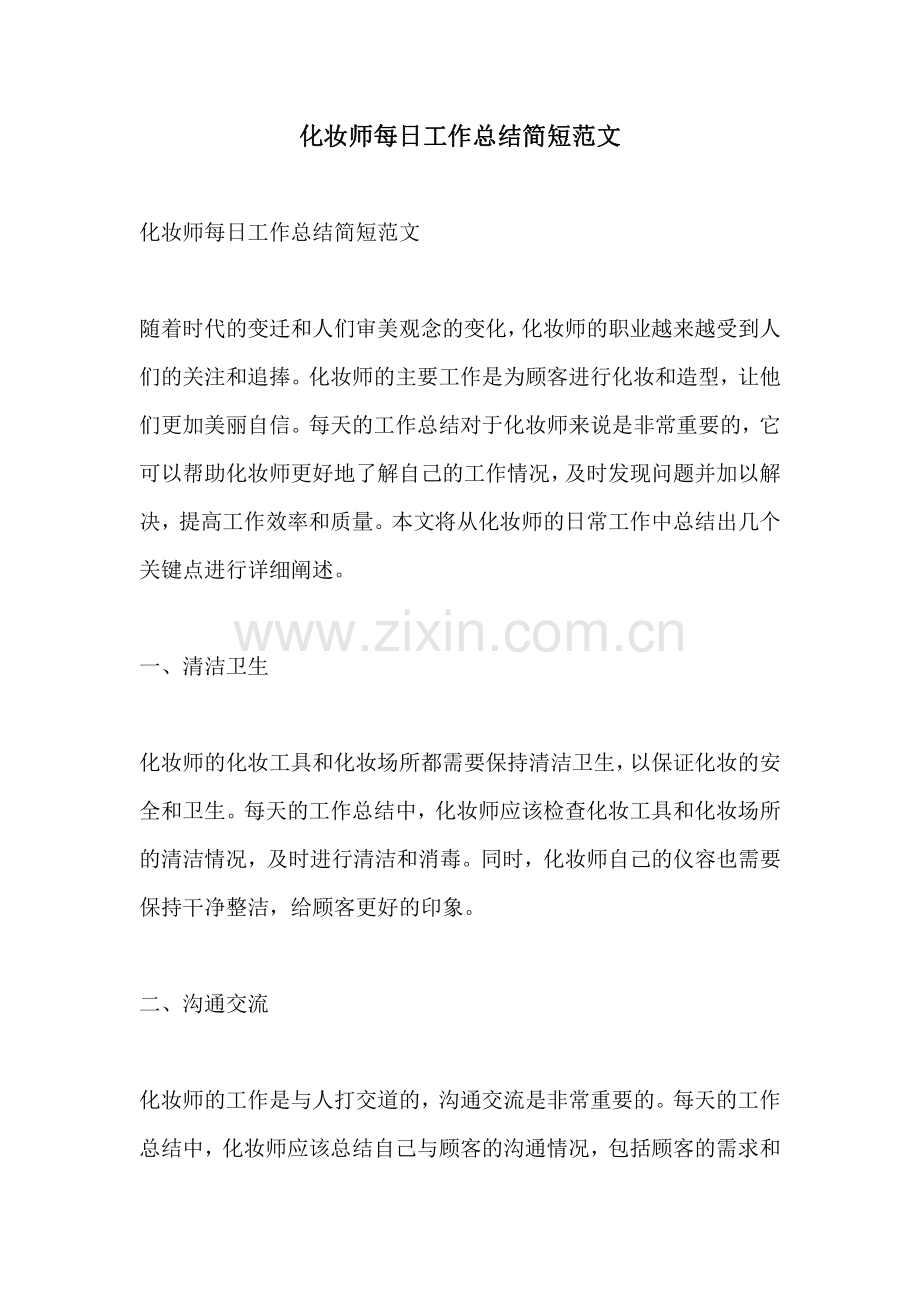 化妆师每日工作总结简短范文

化妆师每日工作总结简短范文

随着时代的变迁和人们审美观念的变化，化妆师的职业越来越受到人们的关注和追捧。化妆师的主要工作是为顾客进行化妆和造型，让他们更加美丽自信。每天的工作总结对于化妆师来说是非常重要的，它可以帮助化妆师更好地了解自己的工作情况，及时发现问题并加以解决，提高工作效率和质量。本文将从化妆师的日常工作中总结出几个关键点进行详细阐述。

www.zixin.com.cn

一、清洁卫生

化妆师的化妆工具和化妆场所都需要保持清洁卫生，以保证化妆的安全和卫生。每天的工作总结中，化妆师应该检查化妆工具和化妆场所的清洁情况，及时进行清洁和消毒。同时，化妆师自己的仪容也需要保持干净整洁，给顾客更好的印象。

二、沟通交流

化妆师的工作是与人打交道的，沟通交流是非常重要的。每天的工作总结中，化妆师应该总结自己与顾客的沟通情况，包括顾客的需求和